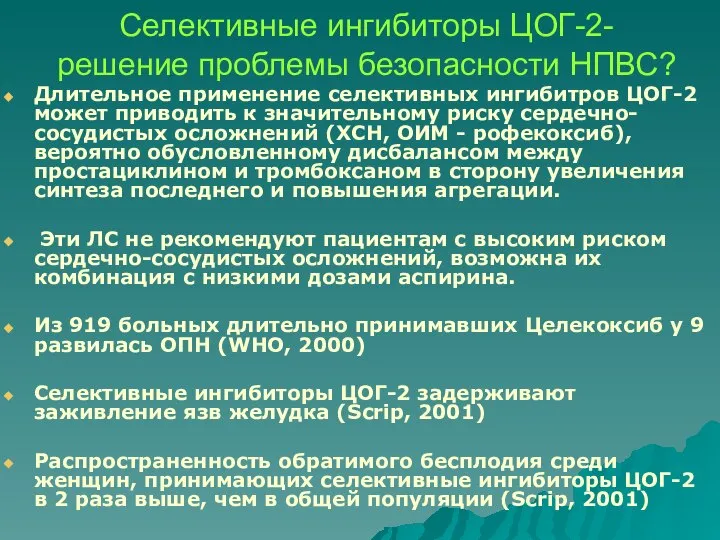 Селективные ингибиторы ЦОГ-2- решение проблемы безопасности НПВС?

Длительное применение селективных ингибитров ЦОГ-2 может приводить к значительному риску сердечно-сосудистых осложнений (ХСН, ОИМ - рофекоксиб), вероятно обусловленному дисбалансом между простациклином и тромбоксаном в сторону увеличения синтеза последнего и повышения агрегации.

Эти ЛС не рекомендуют пациентам с высоким риском сердечно-сосудистых осложнений, возможна их комбинация с низкими дозами аспирина.

Из 919 больных длительно принимавших Целекоксиб у 9 развилась ОПН (WHO, 2000)

Селективные ингибиторы ЦОГ-2 задерживают заживление язв желудка (Scrip, 2001)

Распространенность обратимого бесплодия среди женщин, принимающих селективные ингибиторы ЦОГ-2 в 2 раза выше, чем в общей популяции (Scrip, 2001)